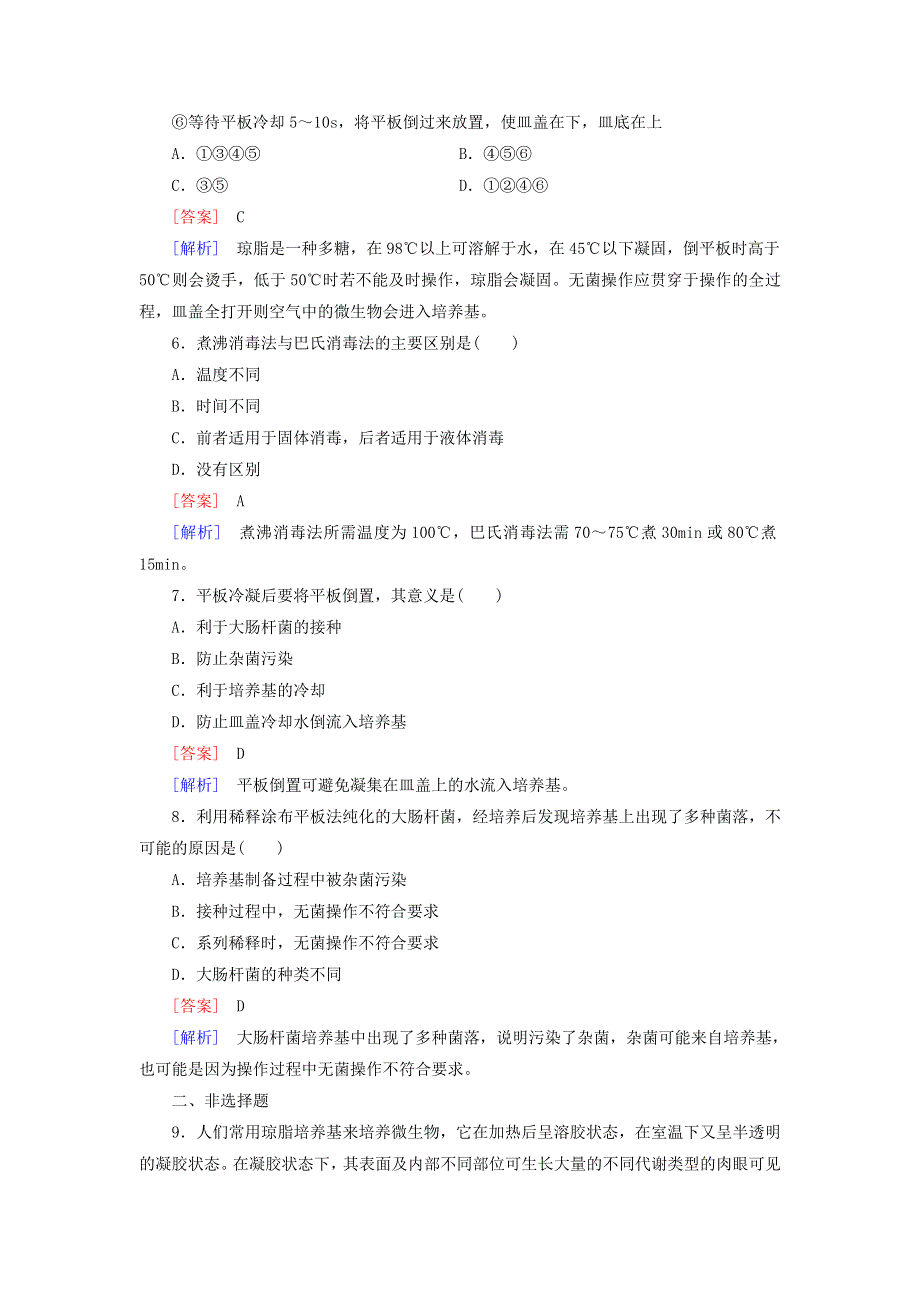 ⑥等待平板冷却 5～10s，将平板倒过来放置，使皿盖在下，皿底在上

A．①③④⑤

B．④⑤⑥

C．③⑤

D．①②④⑥

[答案]　C

[解析]　琼脂是一种多糖，在 98℃以上可溶解于水，在 45℃以下凝固，倒平板时高于 50℃则会烫手，低于 50℃时若不能及时操作，琼脂会凝固。无菌操作应贯穿于操作的全过程，皿盖全打开则空气中的微生物会进入培养基。

6．煮沸消毒法与巴氏消毒法的主要区别是(　　)

A．温度不同

B．时间不同

C．前者适用于固体消毒，后者适用于液体消毒

D．没有区别

[答案]　A

[解析]　煮沸消毒法所需温度为 100℃，巴氏消毒法需 70～75℃煮 30min 或 80℃煮 15min。

7．平板冷凝后要将平板倒置，其意义是(　　)

A．利于大肠杆菌的接种

B．防止杂菌污染

C．利于培养基的冷却

D．防止皿盖冷却水倒流入培养基

[答案]　D

[解析]　平板倒置可避免凝集在皿盖上的水流入培养基。

8．利用稀释涂布平板法纯化的大肠杆菌，经培养后发现培养基上出现了多种菌落，不可能的原因是(　　)

A．培养基制备过程中被杂菌污染

B．接种过程中，无菌操作不符合要求

C．系列稀释时，无菌操作不符合要求

D．大肠杆菌的种类不同

[答案]　D

[解析]　大肠杆菌培养基中出现了多种菌落，说明污染了杂菌，杂菌可能来自培养基，也可能是因为操作过程中无菌操作不符合要求。

二、非选择题

9．人们常用琼脂培养基来培养微生物，它在加热后呈溶胶状态，在室温下又呈半透明的凝胶状态。在凝胶状态下，其表面及内部不同部位可生长大量的不同代谢类型的肉眼可见